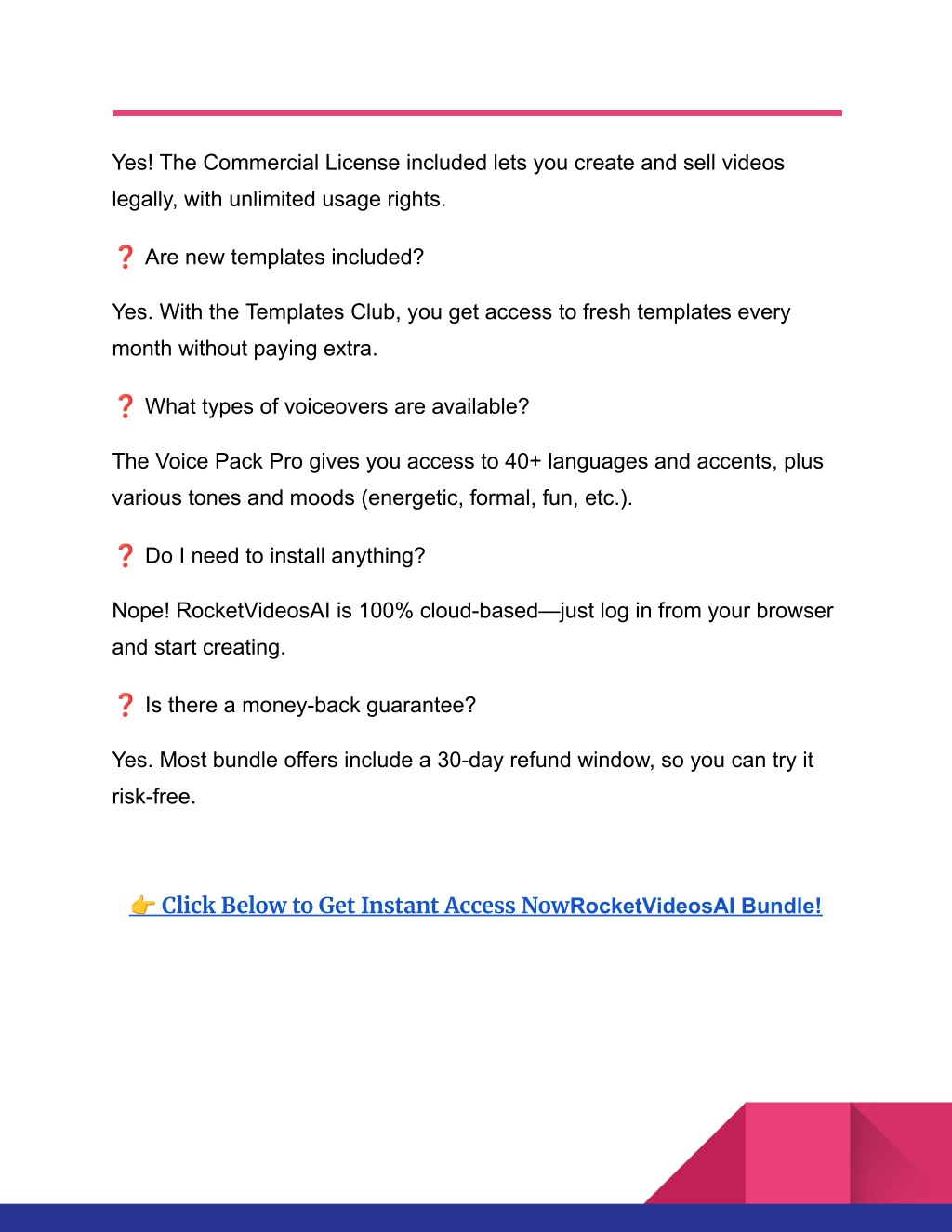 Yes! The Commercial License included lets you create and sell videos legally, with unlimited usage rights.

❓ Are new templates included?

Yes. With the Templates Club, you get access to fresh templates every month without paying extra.

❓ What types of voiceovers are available?

The Voice Pack Pro gives you access to 40+ languages and accents, plus various tones and moods (energetic, formal, fun, etc.).

❓ Do I need to install anything?

Nope! RocketVideosAI is 100% cloud-based—just log in from your browser and start creating.

❓ Is there a money-back guarantee?

Yes. Most bundle offers include a 30-day refund window, so you can try it risk-free.

👉 Click Below to Get Instant Access NowRocketVideosAI Bundle!